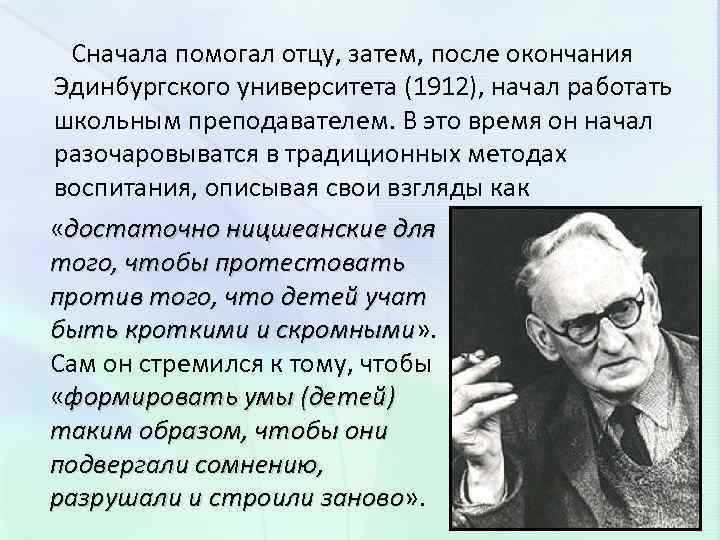 Сначала помогал отцу, затем, после окончания Эдинбургского университета (1912), начал работать школьным преподавателем. В это время он начал разочаровыватся в традиционных методах воспитания, описывая свои взгляды как «достаточно ницшеанские для того, чтобы протестовать против того, что детей учат быть кроткими и скромными». Сам он стремился к тому, чтобы «формировать умы (детей) таким образом, чтобы они подвергали сомнению, разрушали и строили заново».